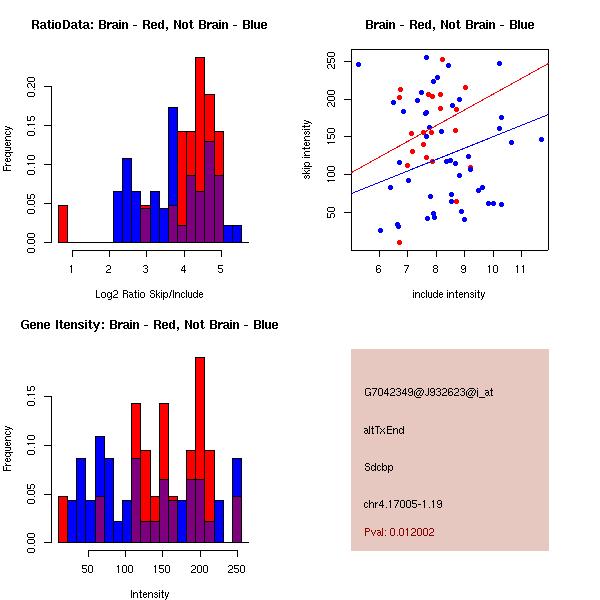 RatioData: Brain - Red, Not Brain - Blue

Frequency

0.00
0.05
0.10
0.15
0.20

1 2 3 4 5

Log2 Ratio Skip/Include

Brain - Red, Not Brain - Blue

skip intensity

50
100
150
200
250

6 7 8 9 10 11

include intensity

Gene Itensity: Brain - Red, Not Brain - Blue

Frequency

0.00
0.05
0.10
0.15

50 100 150 200 250

Intensity

G7042349@J932623@i_at

altTxEnd

Sdcbp

chr4.17005-1.19

Pval: 0.012002